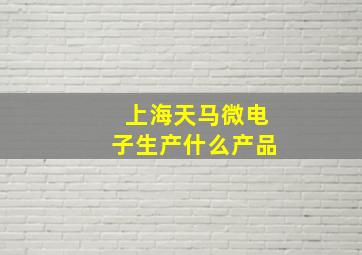 上海天马微电子生产什么产品